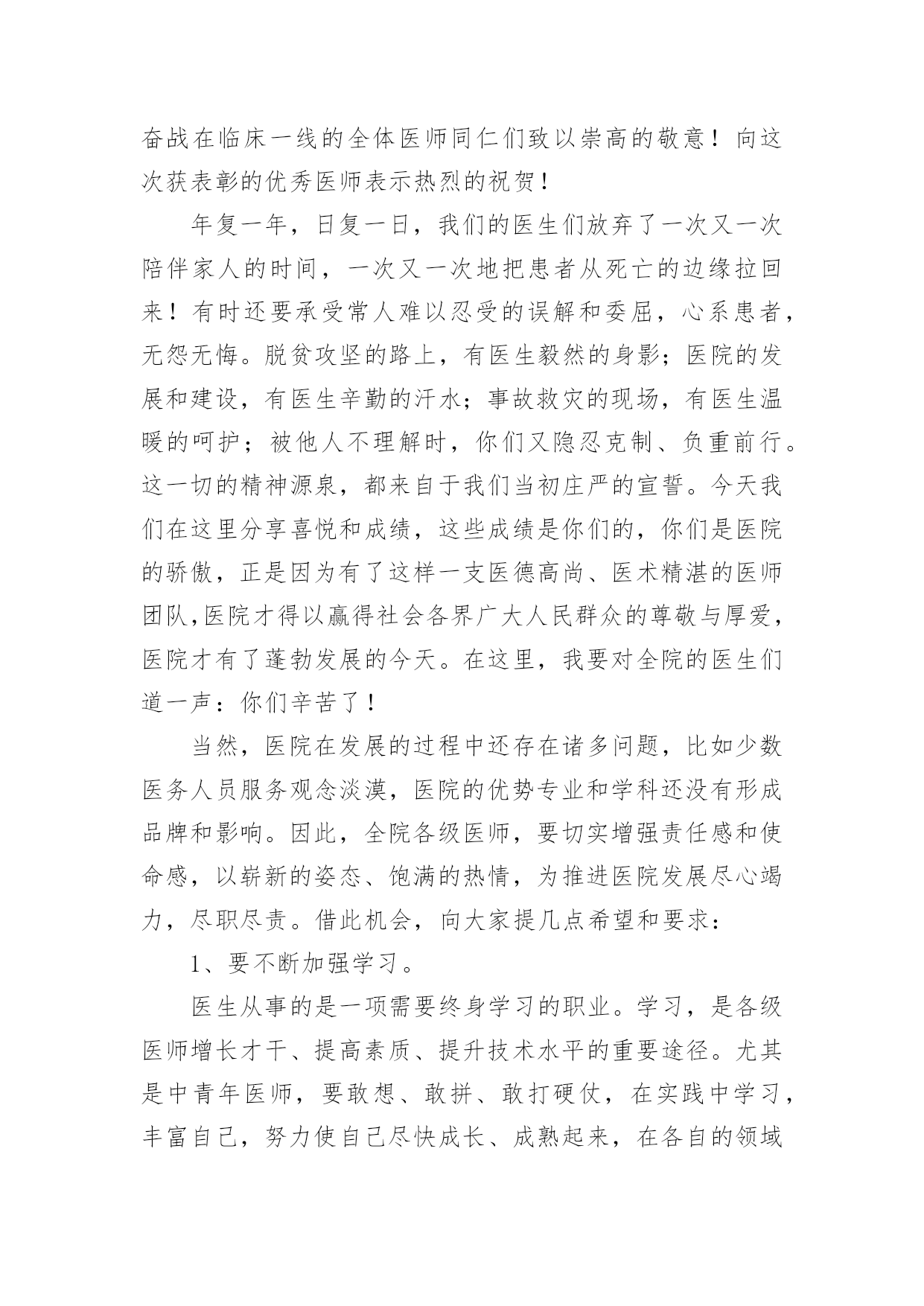 奋战在临床一线的全体医师同仁们致以崇高的敬意！向这次获表彰的优秀医师表示热烈的祝贺！

年复一年，日复一日，我们的医生们放弃了一次又一次陪伴家人的时间，一次又一次地把患者从死亡的边缘拉回来！有时还要承受常人难以忍受的误解和委屈，心系患者，无怨无悔。脱贫攻坚的路上，有医生毅然的身影；医院的发展和建设，有医生辛勤的汗水；事故救灾的现场，有医生温暖的呵护；被他人不理解时，你们又隐忍克制、负重前行。这一切的精神源泉，都来自于我们当初庄严的宣誓。今天我们在这里分享喜悦和成绩，这些成绩是你们的，你们是医院的骄傲，正是因为有了这样一支医德高尚、医术精湛的医师团队,医院才得以赢得社会各界广大人民群众的尊敬与厚爱，医院才有了蓬勃发展的今天。在这里，我要对全院的医生们道一声：你们辛苦了！

当然，医院在发展的过程中还存在诸多问题，比如少数医务人员服务观念淡漠，医院的优势专业和学科还没有形成品牌和影响。因此，全院各级医师，要切实增强责任感和使命感，以崭新的姿态、饱满的热情，为推进医院发展尽心竭力，尽职尽责。借此机会，向大家提几点希望和要求：

1、要不断加强学习。

医生从事的是一项需要终身学习的职业。学习，是各级医师增长才干、提高素质、提升技术水平的重要途径。尤其是中青年医师，要敢想、敢拼、敢打硬仗，在实践中学习，丰富自己，努力使自己尽快成长、成熟起来，在各自的领域